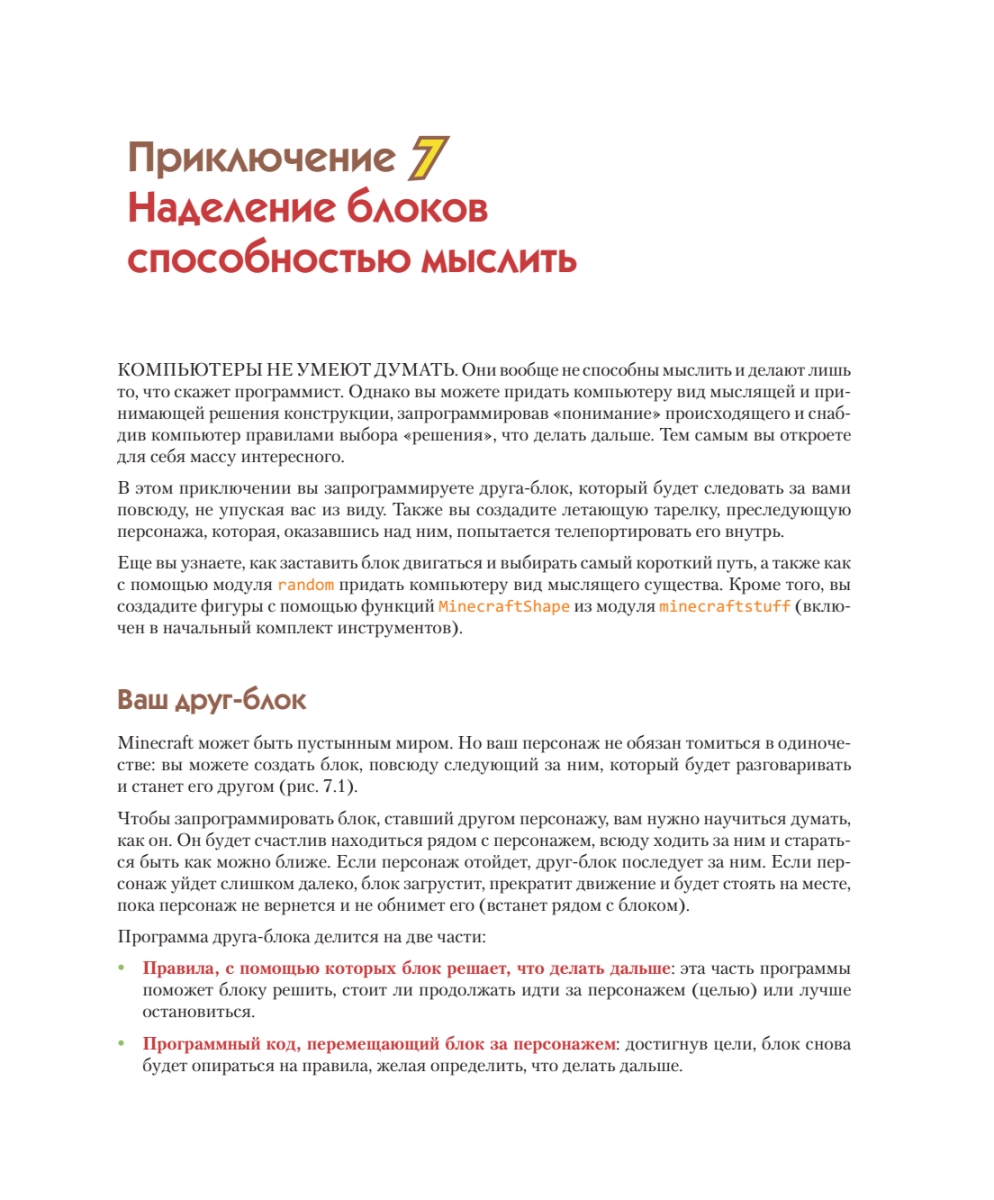 Приключение 7
Наделение блоков способностью мыслить

КОМПЬЮТЕРЫ НЕ УМЕЮТ ДУМАТЬ. Они вообще не способны мыслить и делают лишь то, что скажет программист. Однако вы можете придать компьютеру вид мыслящей и принимающей решения конструкции, запрограммировав «понимание» происходящего и снабдив компьютер правилами выбора «решения», что делать дальше. Тем самым вы откроете для себя массу интересного.

В этом приключении вы запрограммируете друга-блок, который будет следовать за вами повсюду, не упуская вас из виду. Также вы создадите летающую тарелку, преследующую персонажа, которая, оказавшись над ним, попытается телепортировать его внутрь.

Еще вы узнаете, как заставить блок двигаться и выбирать самый короткий путь, а также как с помощью модуля random придать компьютеру вид мыслящего существа. Кроме того, вы создадите фигуры с помощью функций MinecraftShape из модуля minecraftstuff (включен в начальный комплект инструментов).

Ваш друг-блок

Minecraft может быть пустынным миром. Но ваш персонаж не обязан томиться в одиночестве: вы можете создать блок, повсюду следующий за ним, который будет разговаривать и станет его другом (рис. 7.1).

Чтобы запрограммировать блок, ставший другом персонажу, вам нужно научиться думать, как он. Он будет счастлив находиться рядом с персонажем, всюду ходить за ним и стараться быть как можно ближе. Если персонаж отойдет, друг-блок последует за ним. Если персонаж уйдет слишком далеко, блок загрустит, прекратит движение и будет стоять на месте, пока персонаж не вернется и не обнимет его (встанет рядом с блоком).

Программа друга-блока делится на две части:

• Правила, с помощью которых блок решает, что делать дальше: эта часть программы поможет блоку решить, стоит ли продолжать идти за персонажем (целью) или лучше остановиться.
• Программный код, перемещающий блок за персонажем: достигнув цели, блок снова будет опираться на правила, желая определить, что делать дальше.